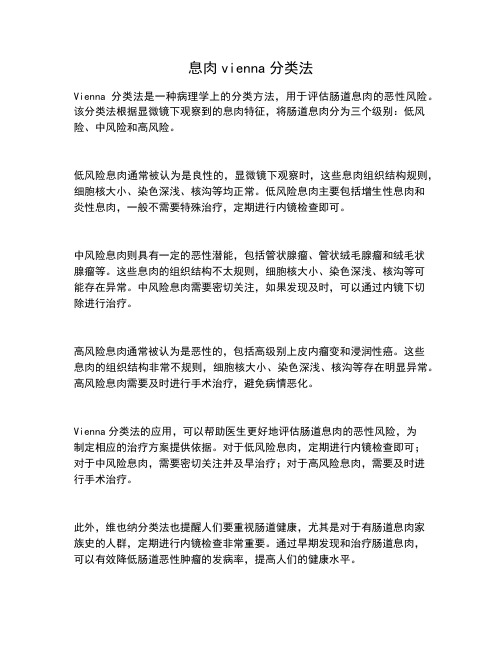 息肉 vienna 分类法

Vienna 分类法是一种病理学上的分类方法，用于评估肠道息肉的恶性风险。该分类法根据显微镜下观察到的息肉特征，将肠道息肉分为三个级别：低风险、中风险和高风险。

低风险息肉通常被认为是良性的，显微镜下观察时，这些息肉组织结构规则，细胞核大小、染色深浅、核沟等均正常。低风险息肉主要包括增生性息肉和炎性息肉，一般不需要特殊治疗，定期进行内镜检查即可。

中风险息肉则具有一定的恶性潜能，包括管状腺瘤、管状绒毛腺瘤和绒毛状腺瘤等。这些息肉的组织结构不太规则，细胞核大小、染色深浅、核沟等可能存在异常。中风险息肉需要密切关注，如果发现及时，可以通过内镜下切除进行治疗。

高风险息肉通常被认为是恶性的，包括高级别上皮内瘤变和浸润性癌。这些息肉的组织结构非常不规则，细胞核大小、染色深浅、核沟等存在明显异常。高风险息肉需要及时进行手术治疗，避免病情恶化。

Vienna 分类法的应用，可以帮助医生更好地评估肠道息肉的恶性风险，为制定相应的治疗方案提供依据。对于低风险息肉，定期进行内镜检查即可；对于中风险息肉，需要密切关注并及早治疗；对于高风险息肉，需要及时进行手术治疗。

此外，维也纳分类法也提醒人们要重视肠道健康，尤其是对于有肠道息肉家族史的人群，定期进行内镜检查非常重要。通过早期发现和治疗肠道息肉，可以有效降低肠道恶性肿瘤的发病率，提高人们的健康水平。